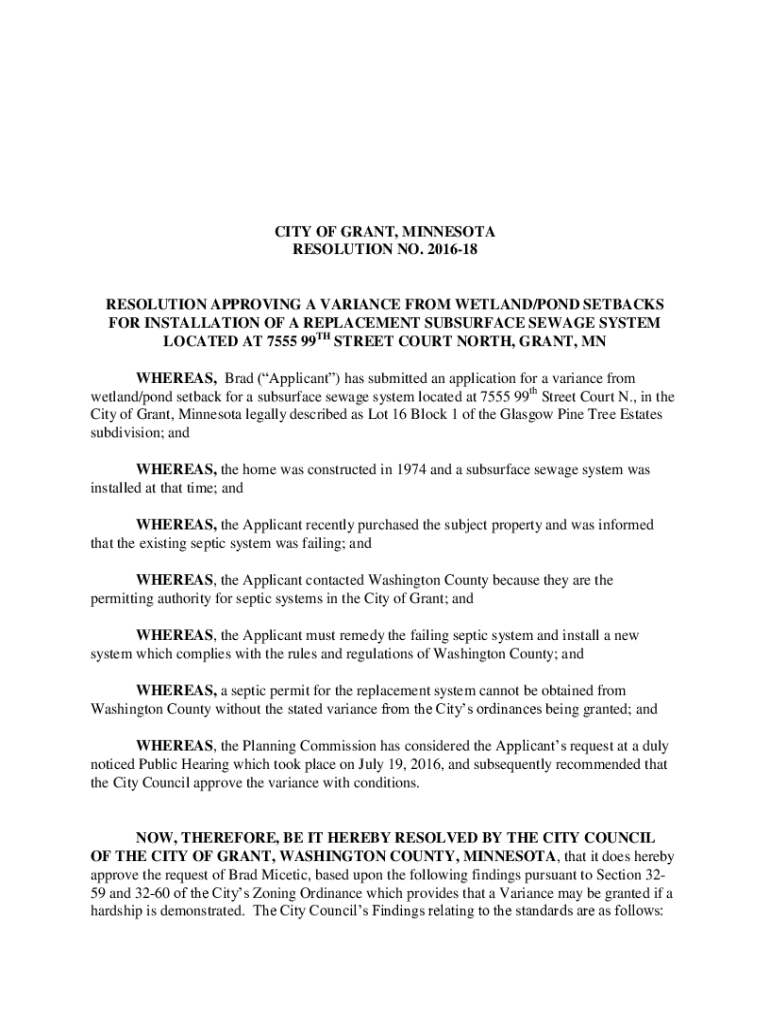 CITY OF GRANT, MINNESOTA
RESOLUTION NO. 2016-18

RESOLUTION APPROVING A VARIANCE FROM WETLAND/POND SETBACKS FOR INSTALLATION OF A REPLACEMENT SUBSURFACE SEWAGE SYSTEM LOCATED AT 7555 99$^{TH}$ STREET COURT NORTH, GRANT, MN

WHEREAS, Brad (“Applicant”) has submitted an application for a variance from wetland/pond setback for a subsurface sewage system located at 7555 99$^{th}$ Street Court N., in the City of Grant, Minnesota legally described as Lot 16 Block 1 of the Glasgow Pine Tree Estates subdivision; and

WHEREAS, the home was constructed in 1974 and a subsurface sewage system was installed at that time; and

WHEREAS, the Applicant recently purchased the subject property and was informed that the existing septic system was failing; and

WHEREAS, the Applicant contacted Washington County because they are the permitting authority for septic systems in the City of Grant; and

WHEREAS, the Applicant must remedy the failing septic system and install a new system which complies with the rules and regulations of Washington County; and

WHEREAS, a septic permit for the replacement system cannot be obtained from Washington County without the stated variance from the City’s ordinances being granted; and

WHEREAS, the Planning Commission has considered the Applicant’s request at a duly noticed Public Hearing which took place on July 19, 2016, and subsequently recommended that the City Council approve the variance with conditions.

NOW, THEREFORE, BE IT HEREBY RESOLVED BY THE CITY COUNCIL OF THE CITY OF GRANT, WASHINGTON COUNTY, MINNESOTA, that it does hereby approve the request of Brad Micetic, based upon the following findings pursuant to Section 32-59 and 32-60 of the City’s Zoning Ordinance which provides that a Variance may be granted if a hardship is demonstrated. The City Council’s Findings relating to the standards are as follows: